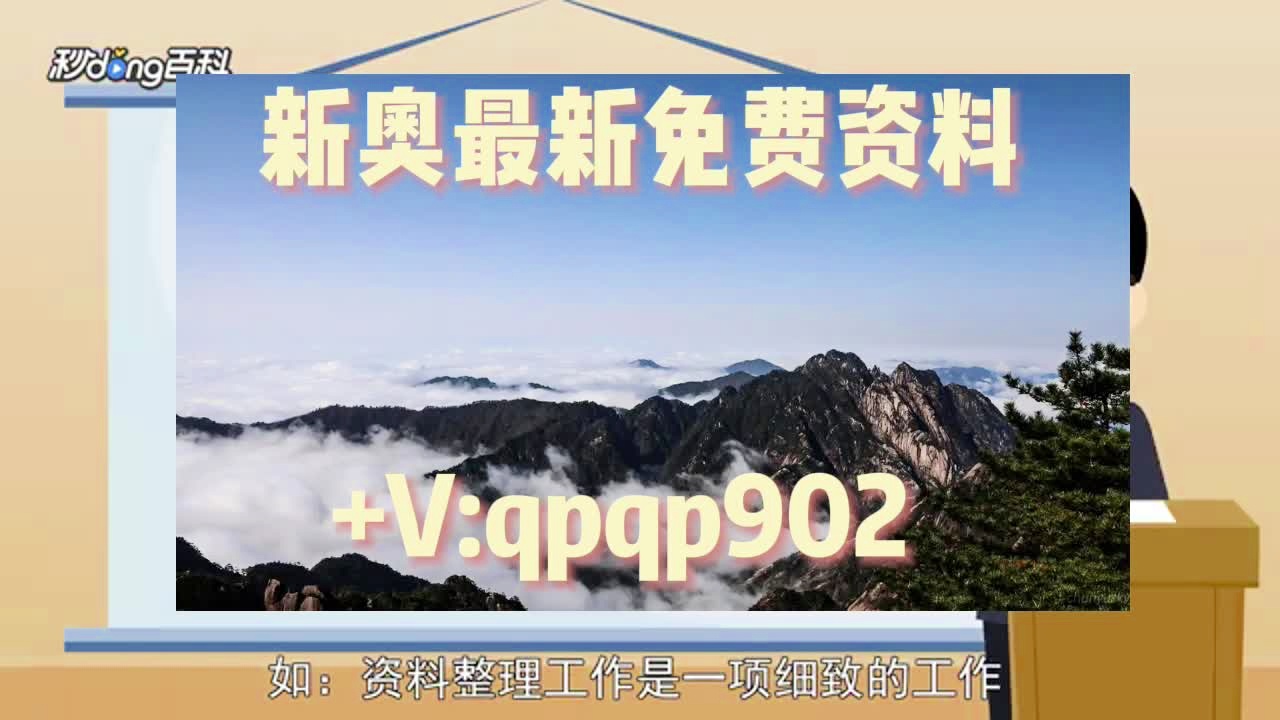 秒dong百科

新奥最新免费资料

+V:qpqp902

如：资料整理工作是一项细致的工作